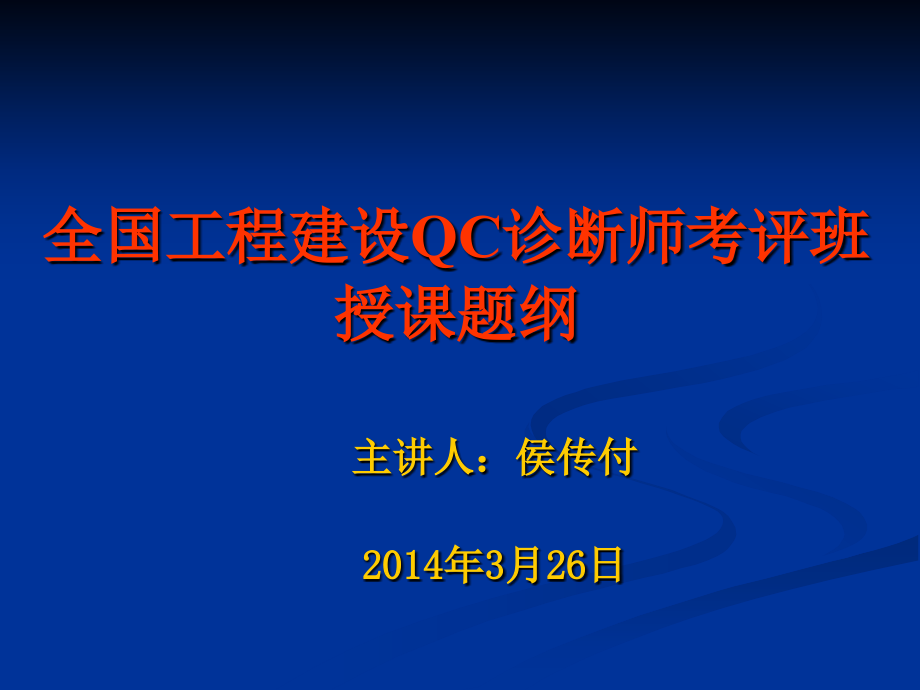 全国工程建设QC诊断师考评班授课题纲

主讲人：侯传付

2014年3月26日